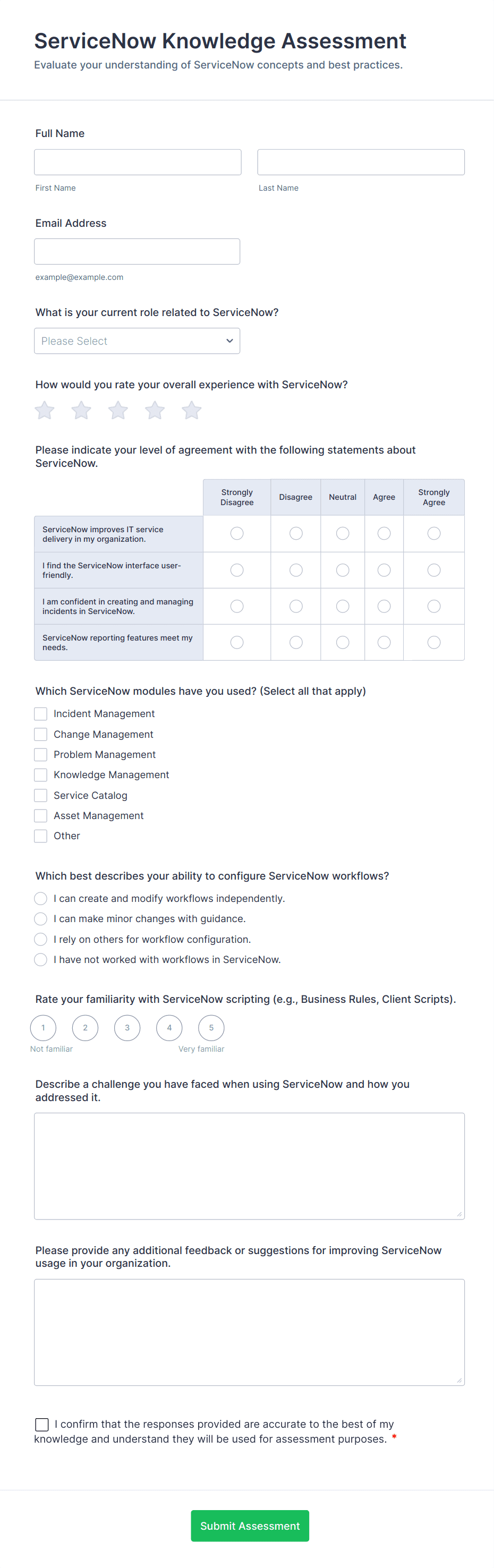 ServiceNow Knowledge Assessment
Evaluate your understanding of ServiceNow concepts and best practices.

Full Name

First Name

Last Name

Email Address

example@example.com

What is your current role related to ServiceNow?

Please Select

How would you rate your overall experience with ServiceNow?

Please indicate your level of agreement with the following statements about ServiceNow.

| | Strongly Disagree | Disagree | Neutral | Agree | Strongly Agree |
|---|---|---|---|---|---|
| ServiceNow improves IT service delivery in my organization. | | | | | |
| I find the ServiceNow interface user-friendly. | | | | | |
| I am confident in creating and managing incidents in ServiceNow. | | | | | |
| ServiceNow reporting features meet my needs. | | | | | |

Which ServiceNow modules have you used? (Select all that apply)

Incident Management
Change Management
Problem Management
Knowledge Management
Service Catalog
Asset Management
Other

Which best describes your ability to configure ServiceNow workflows?

I can create and modify workflows independently.
I can make minor changes with guidance.
I rely on others for workflow configuration.
I have not worked with workflows in ServiceNow.

Rate your familiarity with ServiceNow scripting (e.g., Business Rules, Client Scripts).

1 2 3 4 5
Not familiar
Very familiar

Describe a challenge you have faced when using ServiceNow and how you addressed it.

Please provide any additional feedback or suggestions for improving ServiceNow usage in your organization.

I confirm that the responses provided are accurate to the best of my knowledge and understand they will be used for assessment purposes. *

Submit Assessment